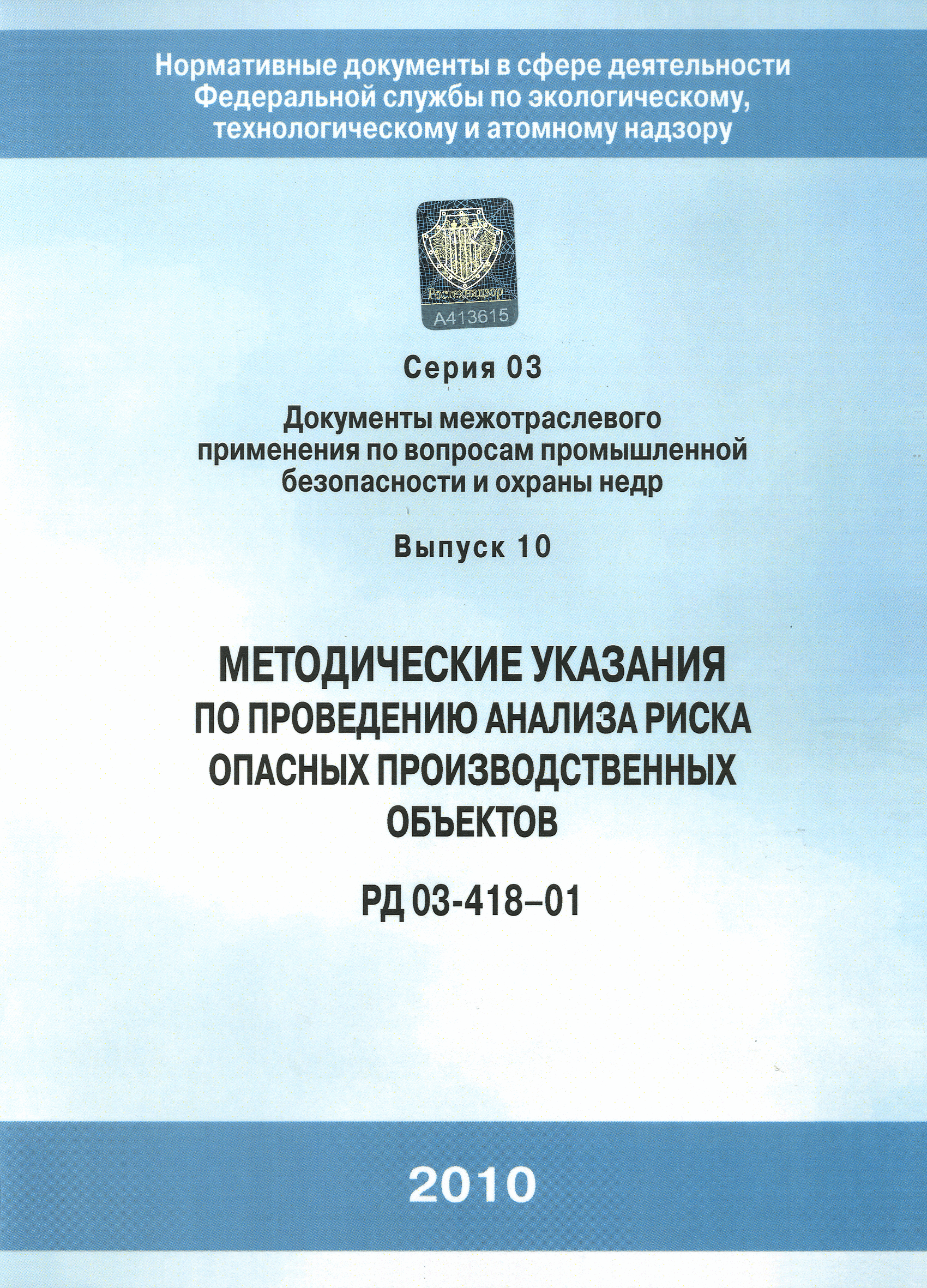 Нормативные документы в сфере деятельности Федеральной службы по экологическому, технологическому и атомному надзору

Ростехнадзор
А413615

Серия 03

Документы межотраслевого применения по вопросам промышленной безопасности и охраны недр

Выпуск 10

МЕТОДИЧЕСКИЕ УКАЗАНИЯ ПО ПРОВЕДЕНИЮ АНАЛИЗА РИСКА ОПАСНЫХ ПРОИЗВОДСТВЕННЫХ ОБЪЕКТОВ

РД 03-418–01

2010